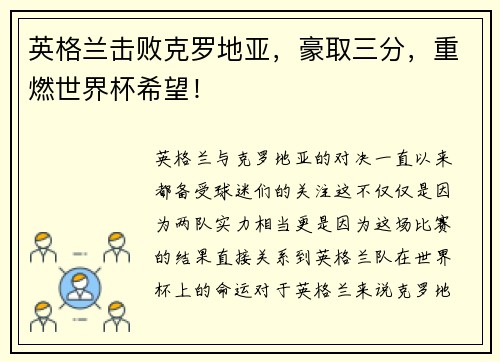 英格兰击败克罗地亚，豪取三分，重燃世界杯希望！

英格兰与克罗地亚的对决一直以来都备受球迷们的关注这不仅仅是因为两队实力相当更是因为这场比赛的结果直接关系到英格兰队在世界杯上的命运对于英格兰来说克罗地